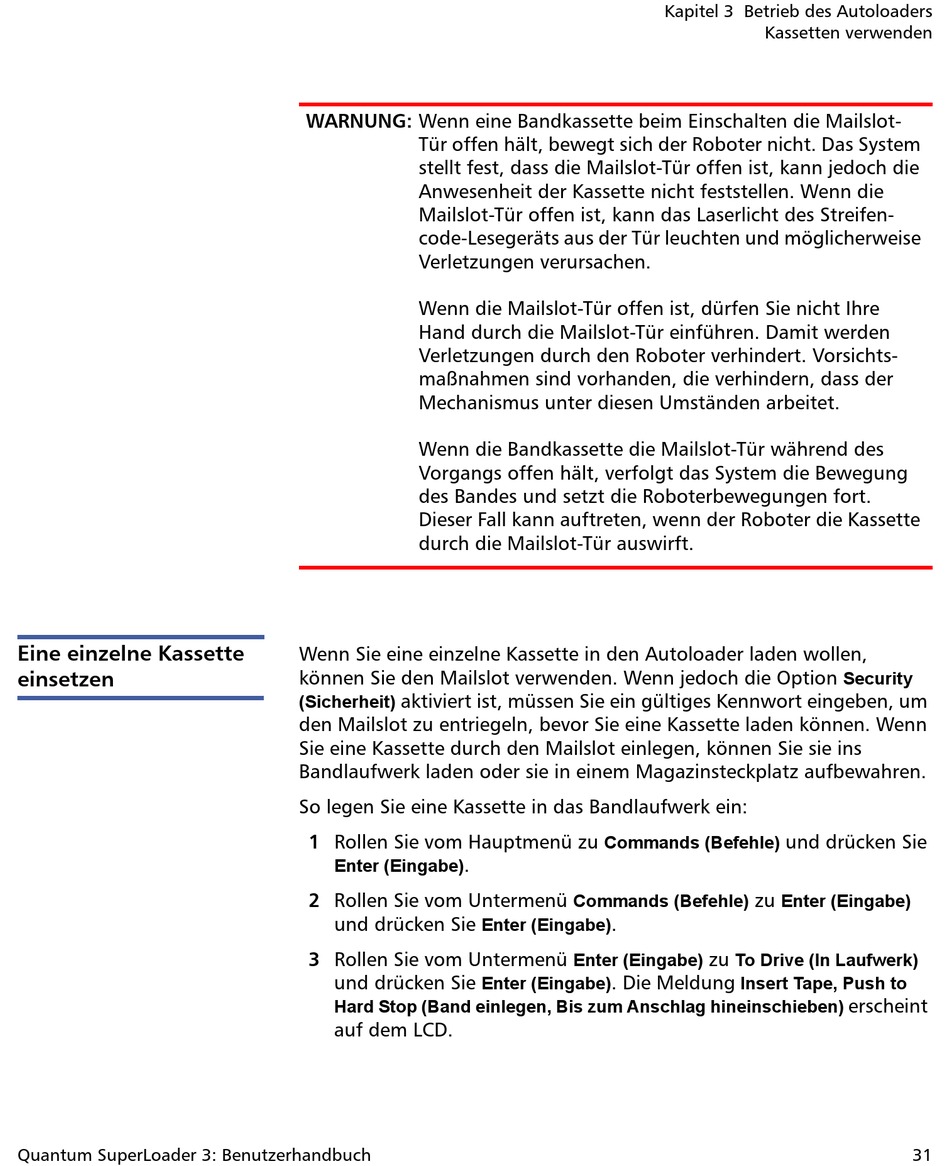 Kapitel 3 Betrieb des Autoloaders
Kassetten verwenden

WARNUNG: Wenn eine Bandkassette beim Einschalten die Mailslot-Tür offen hält, bewegt sich der Roboter nicht. Das System stellt fest, dass die Mailslot-Tür offen ist, kann jedoch die Anwesenheit der Kassette nicht feststellen. Wenn die Mailslot-Tür offen ist, kann das Laserlicht des Streifencode-Lesegeräts aus der Tür leuchten und möglicherweise Verletzungen verursachen.

Wenn die Mailslot-Tür offen ist, dürfen Sie nicht Ihre Hand durch die Mailslot-Tür einführen. Damit werden Verletzungen durch den Roboter verhindert. Vorsichtsmaßnahmen sind vorhanden, die verhindern, dass der Mechanismus unter diesen Umständen arbeitet.

Wenn die Bandkassette die Mailslot-Tür während des Vorgangs offen hält, verfolgt das System die Bewegung des Bandes und setzt die Roboterbewegungen fort. Dieser Fall kann auftreten, wenn der Roboter die Kassette durch die Mailslot-Tür auswirft.

Eine einzelne Kassette einsetzen

Wenn Sie eine einzelne Kassette in den Autoloader laden wollen, können Sie den Mailslot verwenden. Wenn jedoch die Option Security (Sicherheit) aktiviert ist, müssen Sie ein gültiges Kennwort eingeben, um den Mailslot zu entriegeln, bevor Sie eine Kassette laden können. Wenn Sie eine Kassette durch den Mailslot einlegen, können Sie sie ins Bandlaufwerk laden oder sie in einem Magazinsteckplatz aufbewahren.

So legen Sie eine Kassette in das Bandlaufwerk ein:

1 Rollen Sie vom Hauptmenü zu Commands (Befehle) und drücken Sie Enter (Eingabe).

2 Rollen Sie vom Untermenü Commands (Befehle) zu Enter (Eingabe) und drücken Sie Enter (Eingabe).

3 Rollen Sie vom Untermenü Enter (Eingabe) zu To Drive (In Laufwerk) und drücken Sie Enter (Eingabe). Die Meldung Insert Tape, Push to Hard Stop (Band einlegen, Bis zum Anschlag hineinschieben) erscheint auf dem LCD.

Quantum SuperLoader 3: Benutzerhandbuch 31